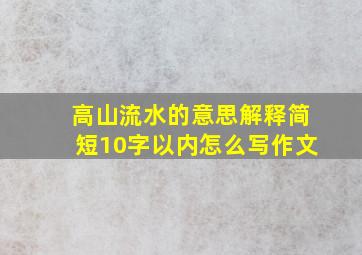 高山流水的意思解释简短10字以内怎么写作文